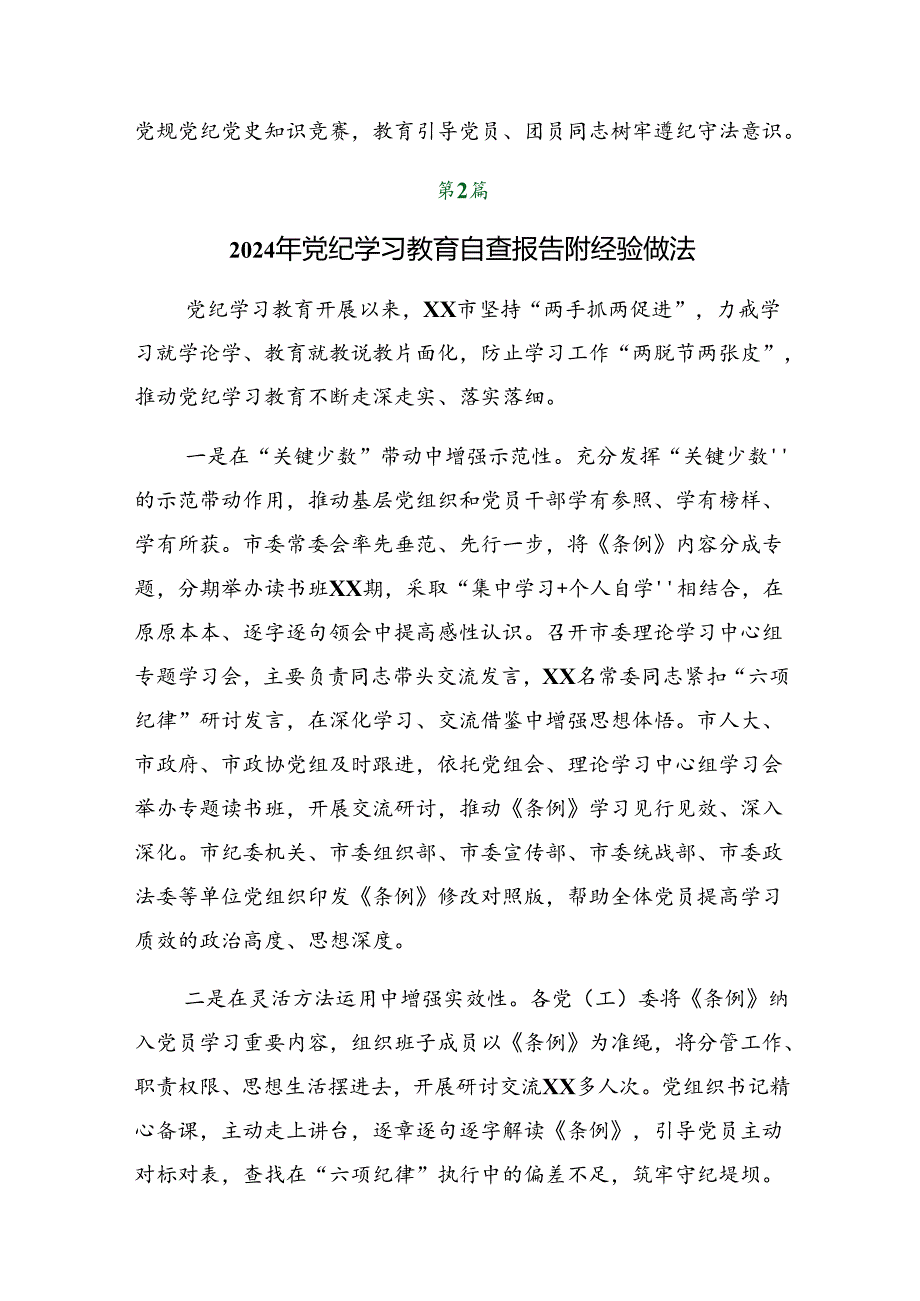 党规党纪党史知识竞赛，教育引导党员、团员同志树牢遵纪守法意识。

第2篇

2024年党纪学习教育自查报告附经验做法

党纪学习教育开展以来，XX市坚持“两手抓两促进”，力戒学习就学论学、教育就教说教片面化，防止学习工作“两脱节两张皮”，推动党纪学习教育不断走深走实、落实落细。

一是在“关键少数”带动中增强示范性。充分发挥“关键少数''的示范带动作用，推动基层党组织和党员干部学有参照、学有榜样、学有所获。市委常委会率先垂范、先行一步，将《条例》内容分成专题，分期举办读书班XX期，采取“集中学习+个人自学''相结合，在原原本本、逐字逐句领会中提高感性认识。召开市委理论学习中心组专题学习会，主要负责同志带头交流发言，XX名常委同志紧扣“六项纪律”研讨发言，在深化学习、交流借鉴中增强思想体悟。市人大、市政府、市政协党组及时跟进，依托党组会、理论学习中心组学习会举办专题读书班，开展交流研讨，推动《条例》学习见行见效、深入深化。市纪委机关、市委组织部、市委宣传部、市委统战部、市委政法委等单位党组织印发《条例》修改对照版，帮助全体党员提高学习质效的政治高度、思想深度。

二是在灵活方法运用中增强实效性。各党（工）委将《条例》纳入党员学习重要内容，组织班子成员以《条例》为准绳，将分管工作、职责权限、思想生活摆进去，开展研讨交流XX多人次。党组织书记精心备课，主动走上讲台，逐章逐句逐字解读《条例》，引导党员主动对标对表，查找在“六项纪律”执行中的偏差不足，筑牢守纪堤坝。